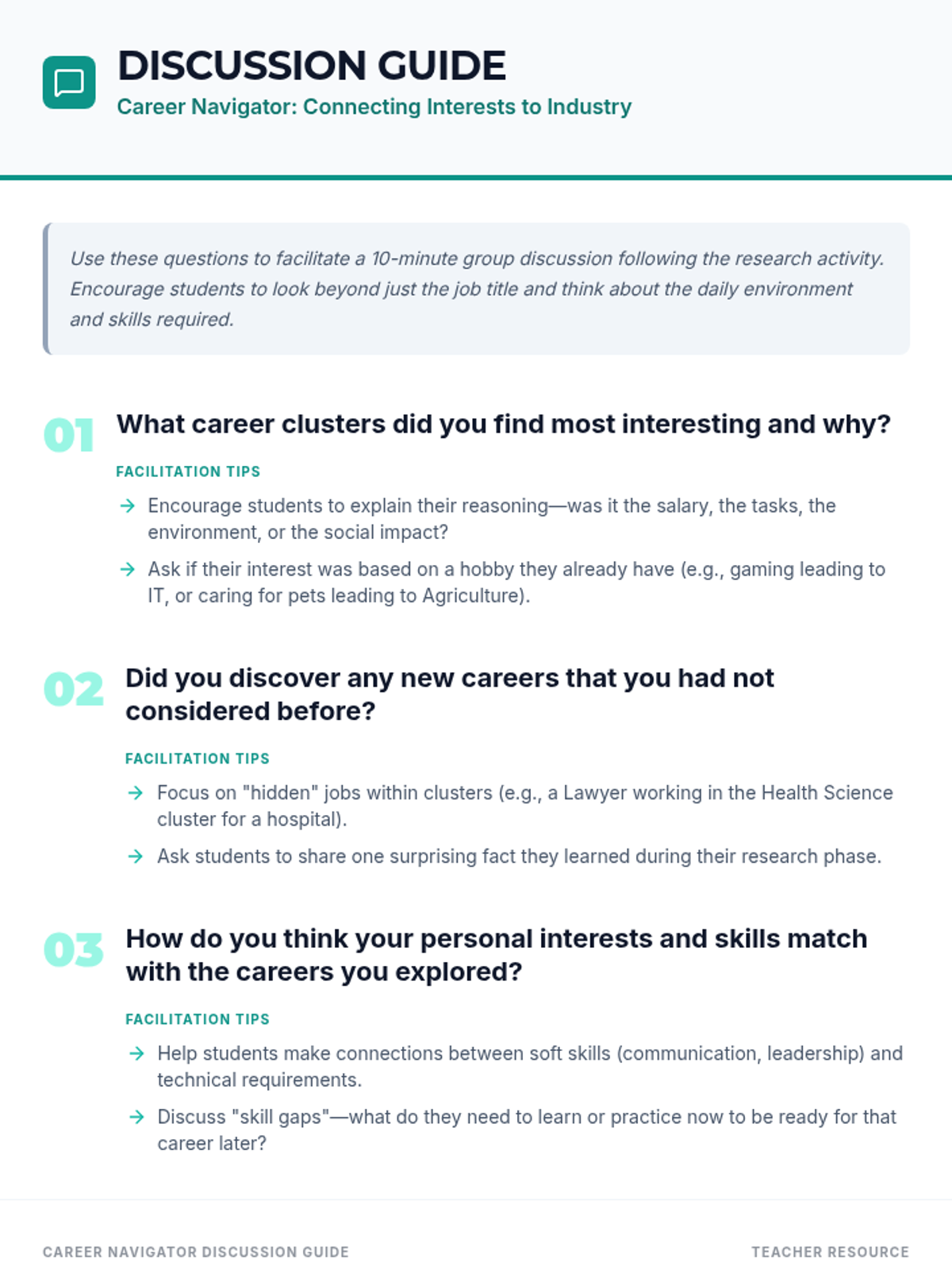 DISCUSSION GUIDE
Career Navigator: Connecting Interests to Industry

Use these questions to facilitate a 10-minute group discussion following the research activity. Encourage students to look beyond just the job title and think about the daily environment and skills required.

01 What career clusters did you find most interesting and why?

FACILITATION TIPS

→ Encourage students to explain their reasoning—was it the salary, the tasks, the environment, or the social impact?

→ Ask if their interest was based on a hobby they already have (e.g., gaming leading to IT, or caring for pets leading to Agriculture).

02 Did you discover any new careers that you had not considered before?

FACILITATION TIPS

→ Focus on "hidden" jobs within clusters (e.g., a Lawyer working in the Health Science cluster for a hospital).

→ Ask students to share one surprising fact they learned during their research phase.

03 How do you think your personal interests and skills match with the careers you explored?

FACILITATION TIPS

→ Help students make connections between soft skills (communication, leadership) and technical requirements.

→ Discuss "skill gaps"—what do they need to learn or practice now to be ready for that career later?

CAREER NAVIGATOR DISCUSSION GUIDE

TEACHER RESOURCE